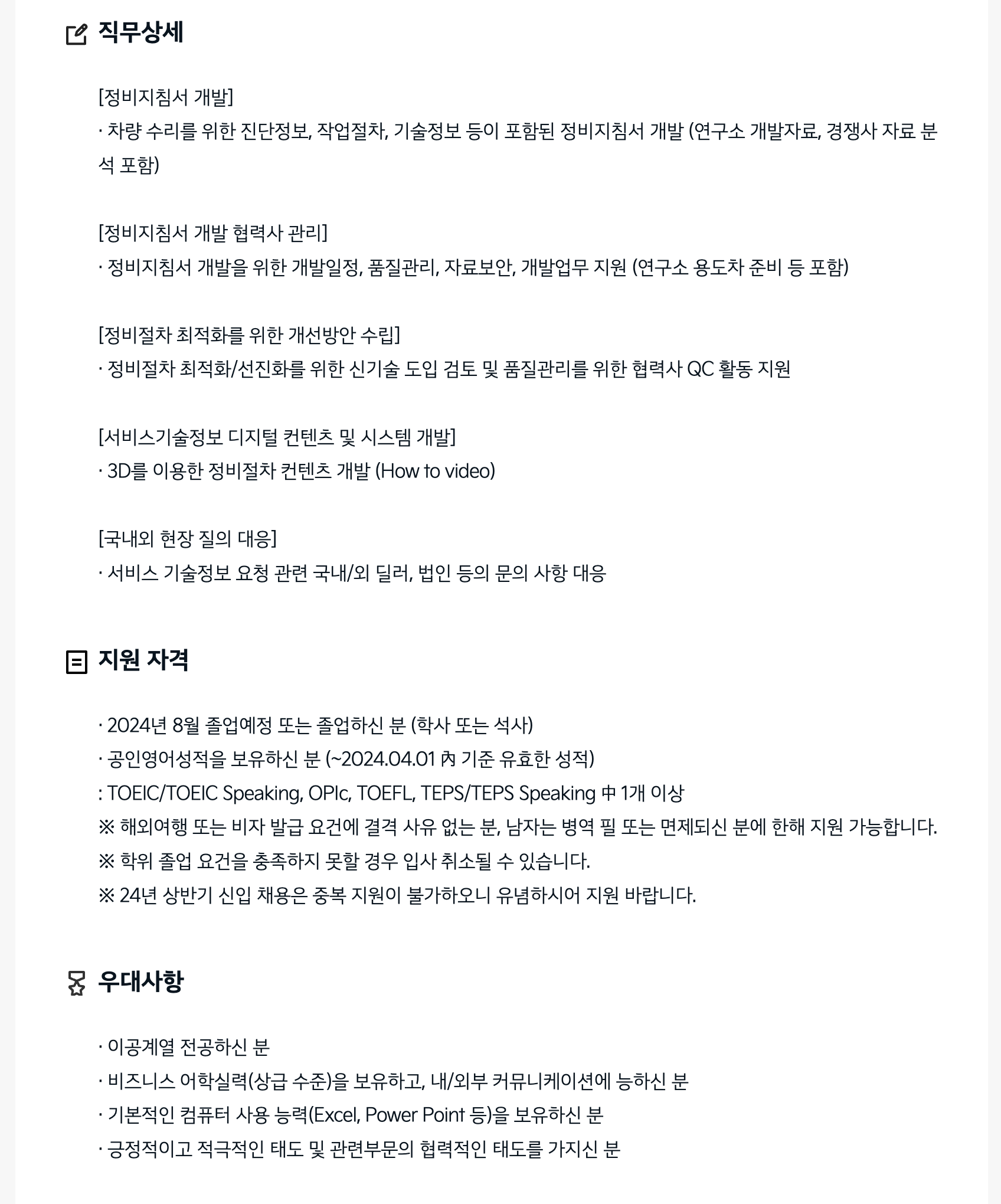 직무상세

[정비지침서 개발]
· 차량 수리를 위한 진단정보, 작업절차, 기술정보 등이 포함된 정비지침서 개발 (연구소 개발자료, 경쟁사 자료 분석 포함)

[정비지침서 개발 협력사 관리]
· 정비지침서 개발을 위한 개발일정, 품질관리, 자료보안, 개발업무 지원 (연구소 용도차 준비 등 포함)

[정비절차 최적화를 위한 개선방안 수립]
· 정비절차 최적화/선진화를 위한 신기술 도입 검토 및 품질관리를 위한 협력사 QC 활동 지원

[서비스기술정보 디지털 컨텐츠 및 시스템 개발]
· 3D를 이용한 정비절차 컨텐츠 개발 (How to video)

[국내외 현장 질의 대응]
· 서비스 기술정보 요청 관련 국내/외 딜러, 법인 등의 문의 사항 대응

지원 자격

· 2024년 8월 졸업예정 또는 졸업하신 분 (학사 또는 석사)
· 공인영어성적을 보유하신 분 (~2024.04.01 內 기준 유효한 성적)
: TOEIC/TOEIC Speaking, OPIc, TOEFL, TEPS/TEPS Speaking 中 1개 이상
※ 해외여행 또는 비자 발급 요건에 결격 사유 없는 분, 남자는 병역 필 또는 면제되신 분에 한해 지원 가능합니다.
※ 학위 졸업 요건을 충족하지 못할 경우 입사 취소될 수 있습니다.
※ 24년 상반기 신입 채용은 중복 지원이 불가하오니 유념하시어 지원 바랍니다.

우대사항

· 이공계열 전공하신 분
· 비즈니스 어학실력(상급 수준)을 보유하고, 내/외부 커뮤니케이션에 능하신 분
· 기본적인 컴퓨터 사용 능력(Excel, Power Point 등)을 보유하신 분
· 긍정적이고 적극적인 태도 및 관련부문의 협력적인 태도를 가지신 분